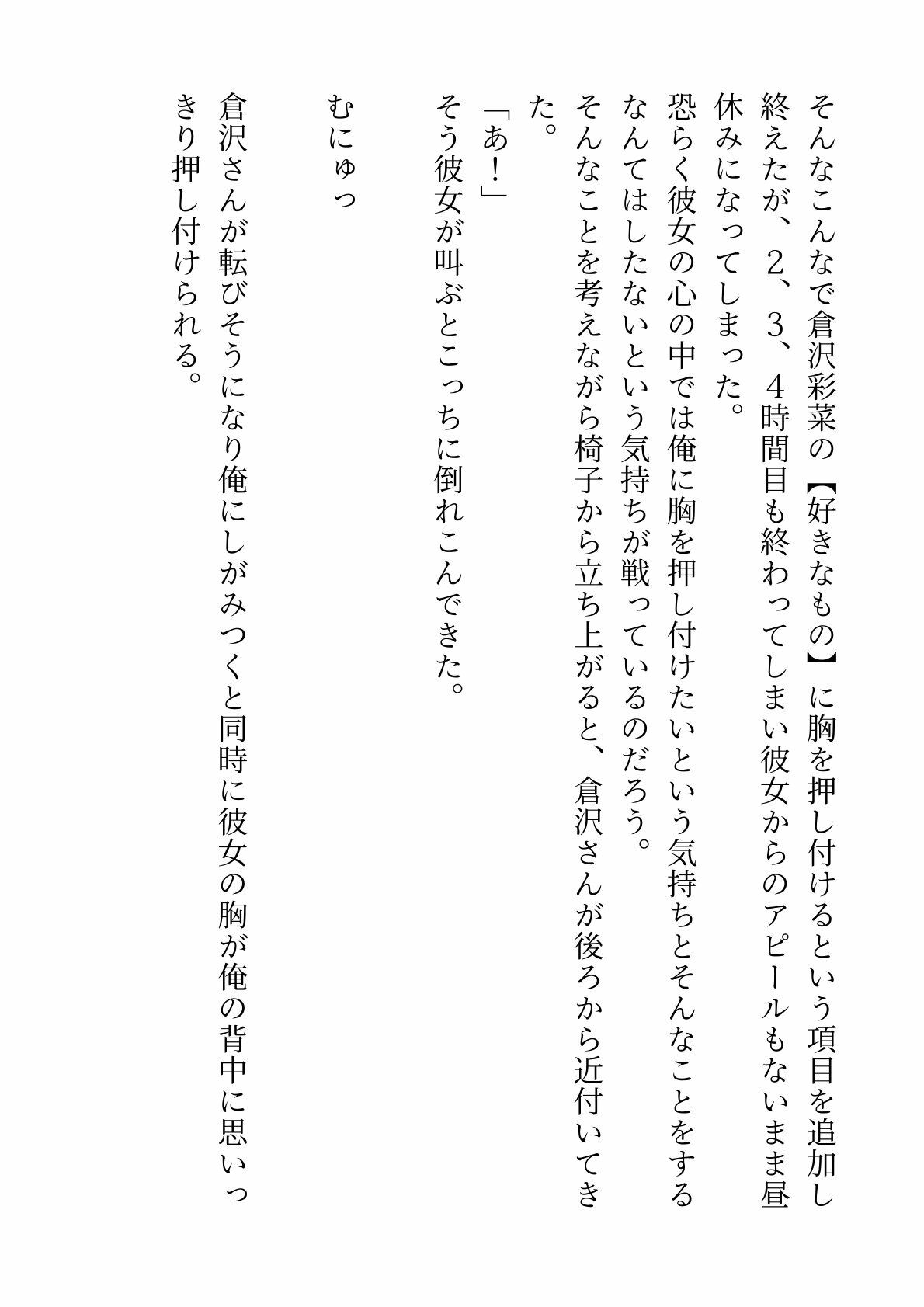 そんなこんなで倉沢彩菜の【好きなもの】に胸を押し付けるという項目を追加し終えたが、2、3、4時間目も終わってしまい彼女からのアピールもないまま昼休みになってしまった。

恐らく彼女の心の中では俺に胸を押し付けたいという気持ちとそんなことをするなんてはしたないという気持ちが戦っているのだろう。

そんなことを考えながら椅子から立ち上がると、倉沢さんが後ろから近付いてきた。

「あ！」

そう彼女が叫ぶとこっちに倒れこんできた。

むにゅっ

倉沢さんが転びそうになり俺にしがみつくと同時に彼女の胸が俺の背中に思いっきり押し付けられる。